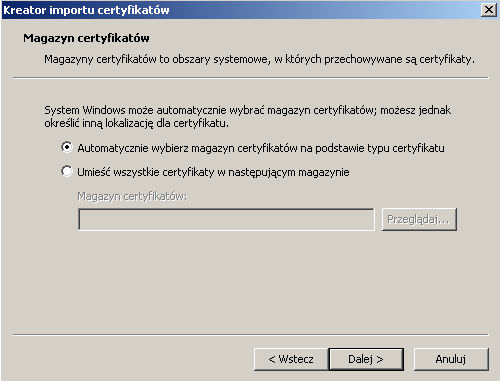 Kreator importu certyfikatów

Magazyn certyfikatów

Magazyny certyfikatów to obszary systemowe, w których przechowywane są certyfikaty.

System Windows może automatycznie wybrać magazyn certyfikatów; możesz jednak określić inną lokalizację dla certyfikatu.

Automatycznie wybierz magazyn certyfikatów na podstawie typu certyfikatu

Umieść wszystkie certyfikaty w następującym magazynie

Magazyn certyfikatów:

Przeglądaj...

< Wstecz

Dalej >

Anuluj